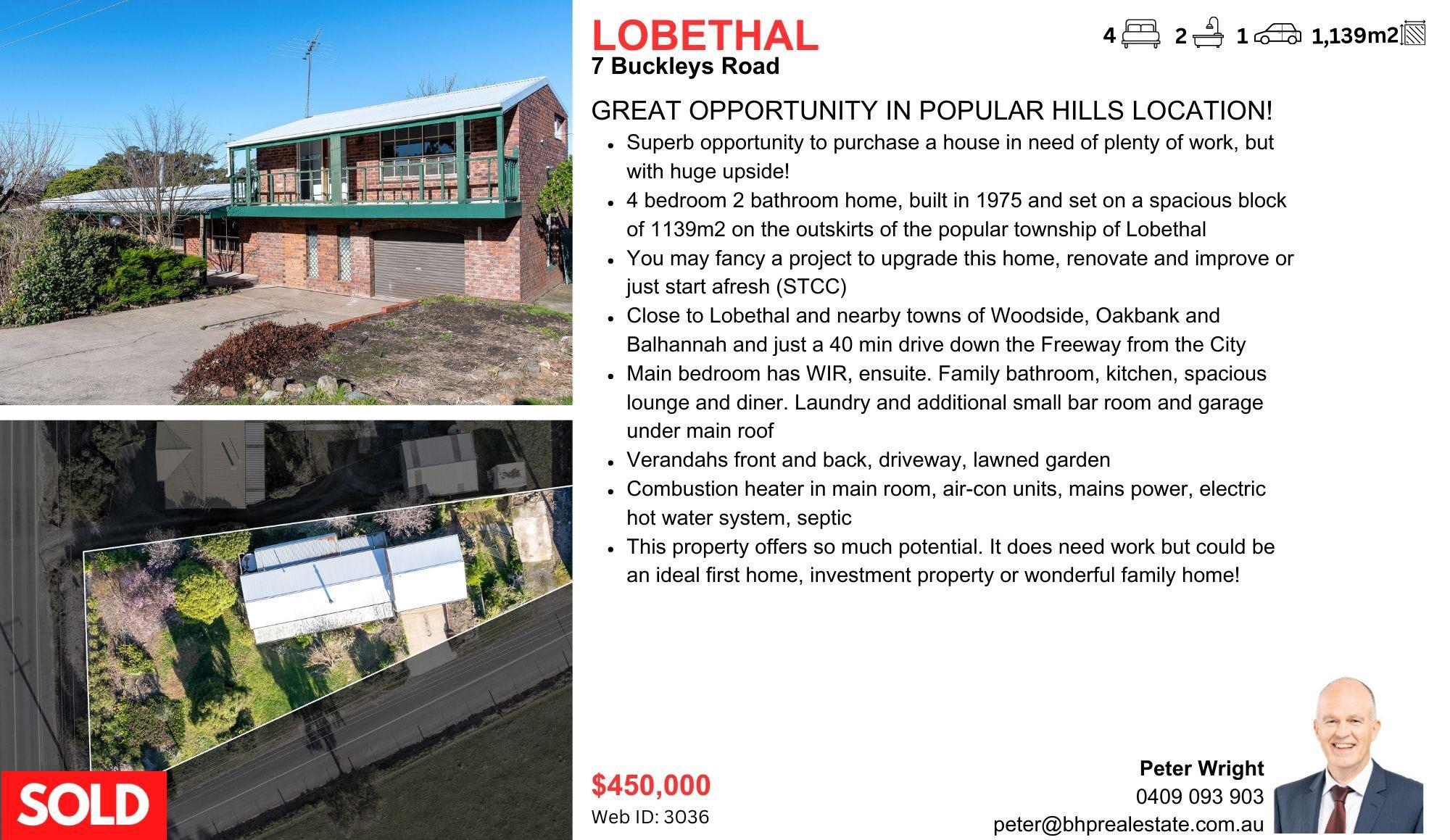 LOBETHAL
7 Buckleys Road

4 2 1 1,139m2

GREAT OPPORTUNITY IN POPULAR HILLS LOCATION!

• Superb opportunity to purchase a house in need of plenty of work, but with huge upside!
• 4 bedroom 2 bathroom home, built in 1975 and set on a spacious block of 1139m2 on the outskirts of the popular township of Lobethal
• You may fancy a project to upgrade this home, renovate and improve or just start afresh (STCC)
• Close to Lobethal and nearby towns of Woodside, Oakbank and Balhannah and just a 40 min drive down the Freeway from the City
• Main bedroom has WIR, ensuite. Family bathroom, kitchen, spacious lounge and diner. Laundry and additional small bar room and garage under main roof
• Verandahs front and back, driveway, lawned garden
• Combustion heater in main room, air-con units, mains power, electric hot water system, septic
• This property offers so much potential. It does need work but could be an ideal first home, investment property or wonderful family home!

SOLD

$450,000
Web ID: 3036

Peter Wright
0409 093 903
peter@bhprealestate.com.au